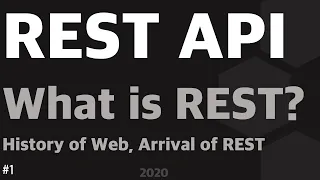 REST API

What is REST?

History of Web, Arrival of REST

#1

2020